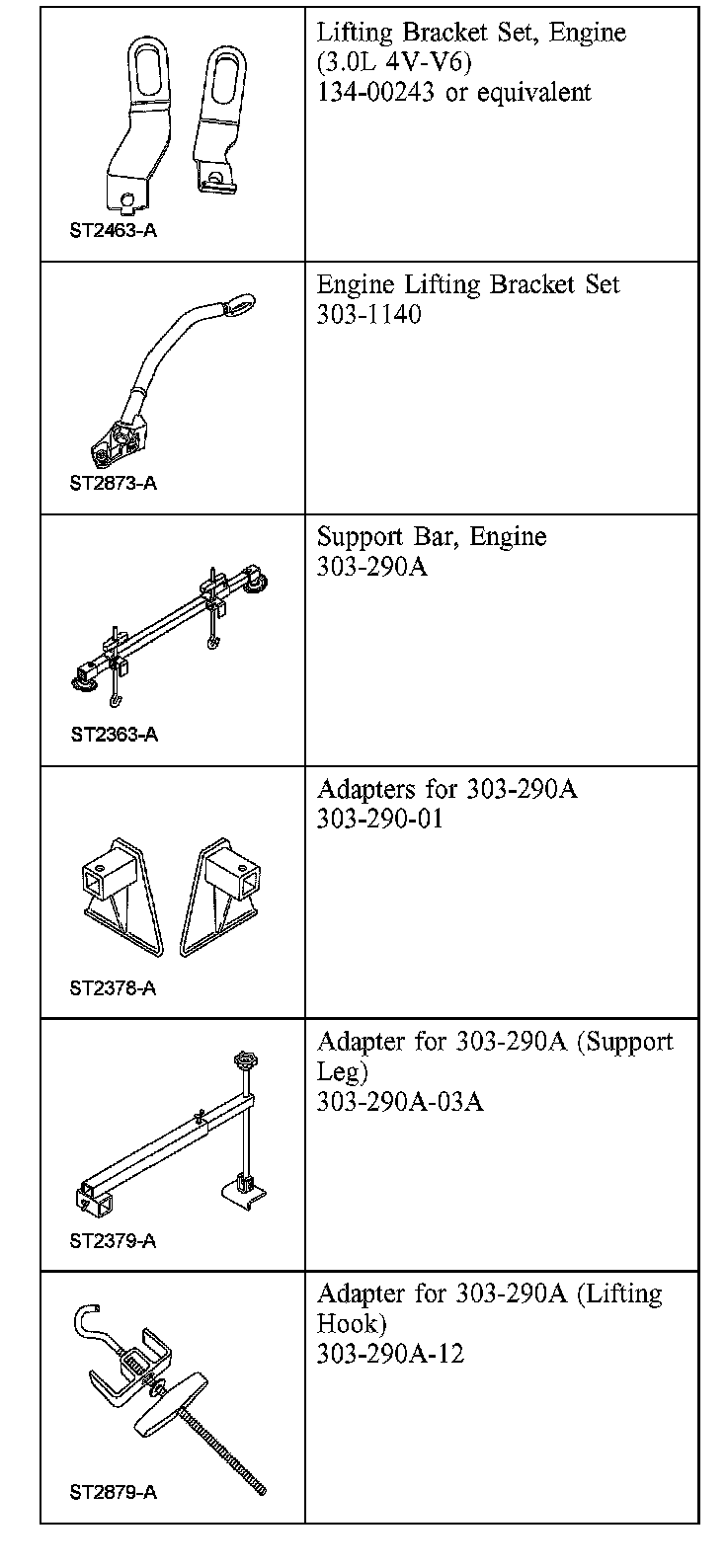 | | |
|---|---|
| ST2463-A | Lifting Bracket Set, Engine (3.0L 4V-V6) 134-00243 or equivalent |
| ST2873-A | Engine Lifting Bracket Set 303-1140 |
| ST2363-A | Support Bar, Engine 303-290A |
| ST2378-A | Adapters for 303-290A 303-290-01 |
| ST2379-A | Adapter for 303-290A (Support Leg) 303-290A-03A |
| ST2879-A | Adapter for 303-290A (Lifting Hook) 303-290A-12 |